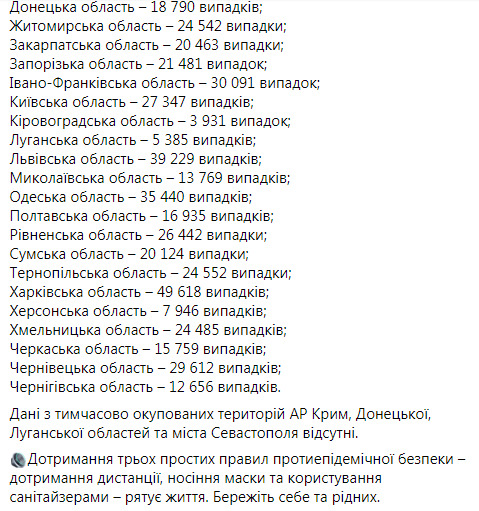 Донецька область – 18 790 випадків;
Житомирська область – 24 542 випадки;
Закарпатська область – 20 463 випадки;
Запорізька область – 21 481 випадок;
Івано-Франківська область – 30 091 випадок;
Київська область – 27 347 випадків;
Кіровоградська область – 3 931 випадок;
Луганська область – 5 385 випадків;
Львівська область – 39 229 випадків;
Миколаївська область – 13 769 випадків;
Одеська область – 35 440 випадків;
Полтавська область – 16 935 випадків;
Рівненська область – 26 442 випадки;
Сумська область – 20 124 випадки;
Тернопільська область – 24 552 випадки;
Харківська область – 49 618 випадків;
Херсонська область – 7 946 випадків;
Хмельницька область – 24 485 випадків;
Черкаська область – 15 759 випадків;
Чернівецька область – 29 612 випадків;
Чернігівська область – 12 656 випадків.

Дані з тимчасово окупованих територій АР Крим, Донецької, Луганської областей та міста Севастополя відсутні.

Дотримання трьох простих правил протиепідемічної безпеки – дотримання дистанції, носіння маски та користування санітайзерами – рятує життя. Бережіть себе та рідних.